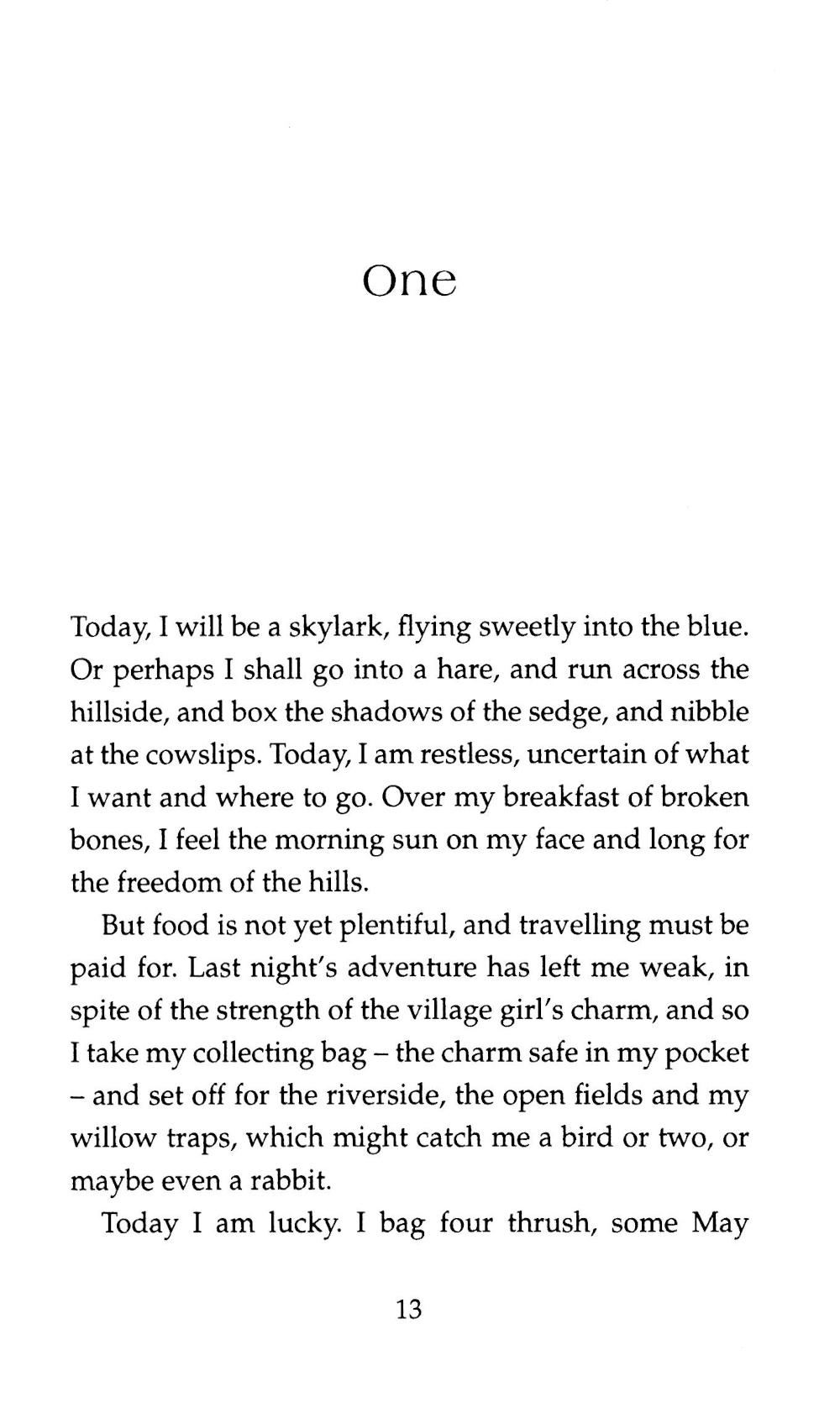 One

Today, I will be a skylark, flying sweetly into the blue. Or perhaps I shall go into a hare, and run across the hillside, and box the shadows of the sedge, and nibble at the cowslips. Today, I am restless, uncertain of what I want and where to go. Over my breakfast of broken bones, I feel the morning sun on my face and long for the freedom of the hills.

But food is not yet plentiful, and travelling must be paid for. Last night's adventure has left me weak, in spite of the strength of the village girl's charm, and so I take my collecting bag – the charm safe in my pocket – and set off for the riverside, the open fields and my willow traps, which might catch me a bird or two, or maybe even a rabbit.

Today I am lucky. I bag four thrush, some May

13